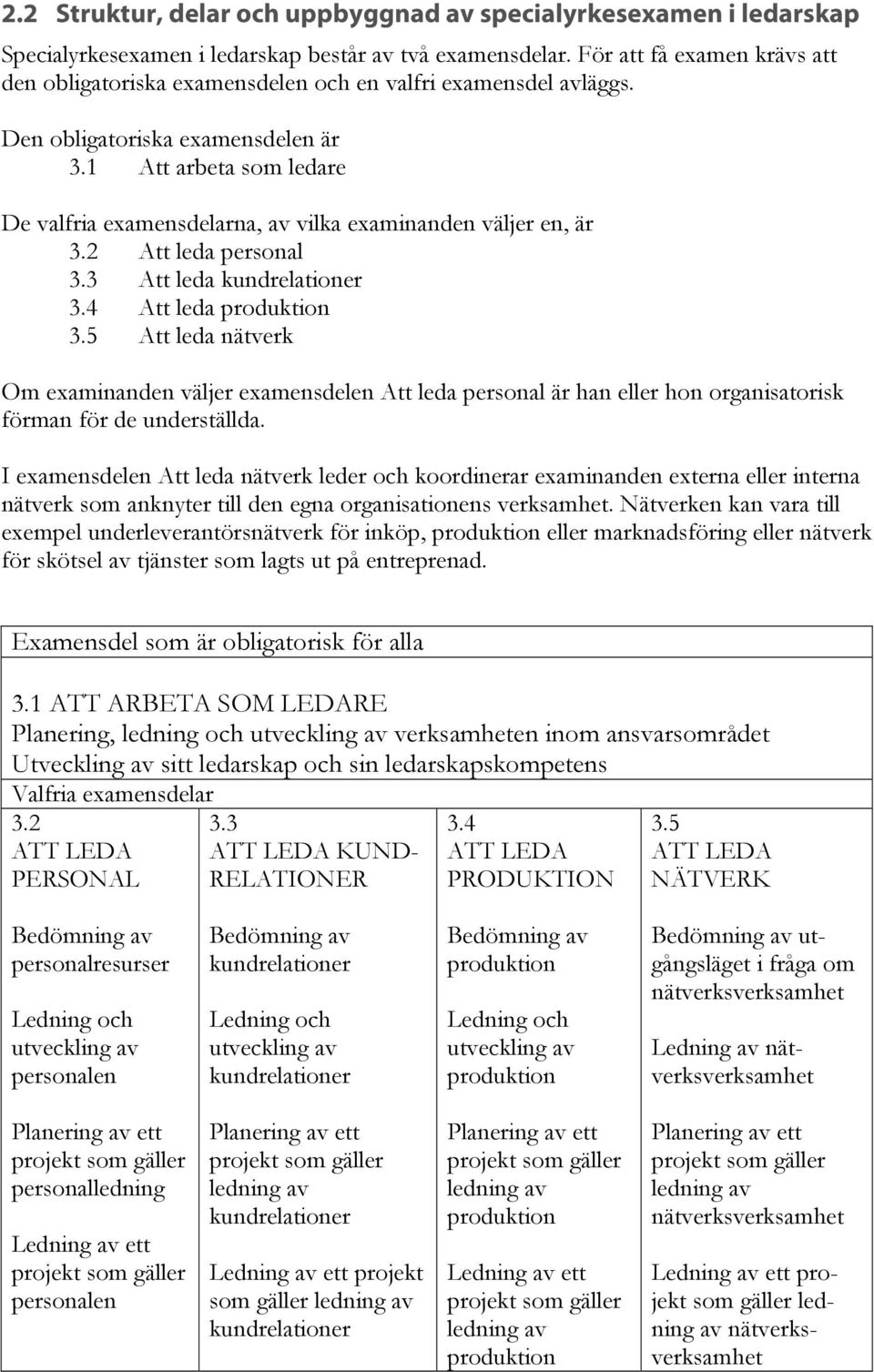 2.2 Struktur, delar och uppbyggnad av specialyrkesexamen i ledarskap

Specialyrkesexamen i ledarskap består av två examensdelar. För att få examen krävs att den obligatoriska examensdelen och en valfri examensdel avläggs.

Den obligatoriska examensdelen är
3.1 Att arbeta som ledare

De valfria examensdelarna, av vilka examinanden väljer en, är
3.2 Att leda personal
3.3 Att leda kundrelationer
3.4 Att leda produktion
3.5 Att leda nätverk

Om examinanden väljer examensdelen Att leda personal är han eller hon organisatorisk förman för de underställda.

I examensdelen Att leda nätverk leder och koordinerar examinanden externa eller interna nätverk som anknyter till den egna organisationens verksamhet. Nätverken kan vara till exempel underleverantörsnätverk för inköp, produktion eller marknadsföring eller nätverk för skötsel av tjänster som lagts ut på entreprenad.

Examensdel som är obligatorisk för alla

3.1 ATT ARBETA SOM LEDARE
Planering, ledning och utveckling av verksamheten inom ansvarsområdet
Utveckling av sitt ledarskap och sin ledarskapskompetens

Valfria examensdelar

| 3.2 ATT LEDA PERSONAL | 3.3 ATT LEDA KUNDRELATIONER | 3.4 ATT LEDA PRODUKTION | 3.5 ATT LEDA NÄTVERK |
|---|---|---|---|
| Bedömning av personalresurser | Bedömning av kundrelationer | Bedömning av produktion | Bedömning av utgångsläget i fråga om nätverksverksamhet |
| Ledning och utveckling av personalen | Ledning och utveckling av kundrelationer | Ledning och utveckling av produktion | Ledning av nätverksverksamhet |
| Planering av ett projekt som gäller personalledning | Planering av ett projekt som gäller ledning av kundrelationer | Planering av ett projekt som gäller ledning av produktion | Planering av ett projekt som gäller ledning av nätverksverksamhet |
| Ledning av ett projekt som gäller personalen | Ledning av ett projekt som gäller ledning av kundrelationer | Ledning av ett projekt som gäller ledning av produktion | Ledning av ett projekt som gäller ledning av nätverksverksamhet |